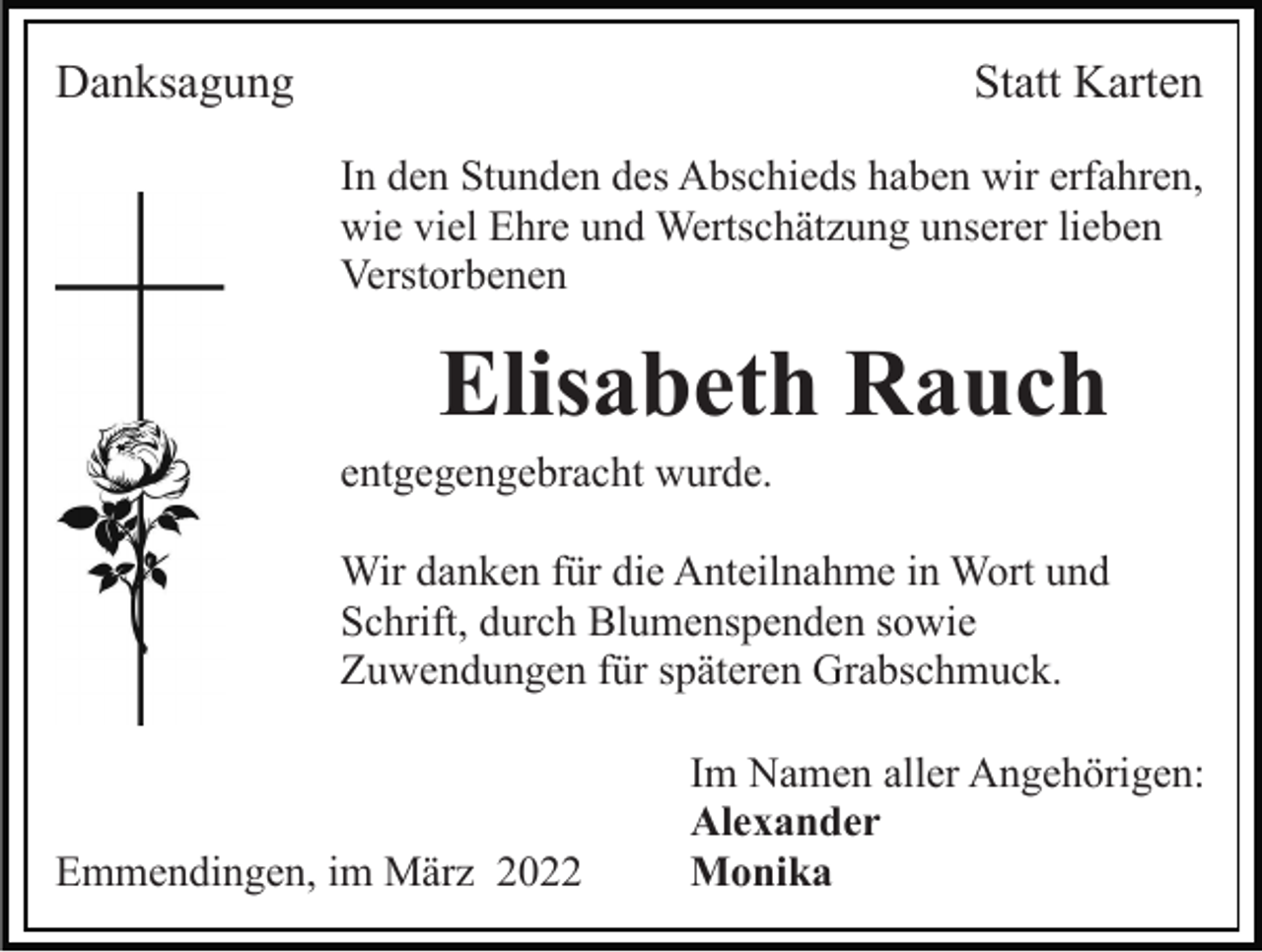 Danksagung

Statt Karten

In den Stunden des Abschieds haben wir erfahren, wie viel Ehre und Wertschätzung unserer lieben Verstorbenen

Elisabeth Rauch

entgegengebracht wurde.

Wir danken für die Anteilnahme in Wort und Schrift, durch Blumenspenden sowie Zuwendungen für späteren Grabschmuck.

Im Namen aller Angehörigen:
Alexander
Monika

Emmendingen, im März 2022